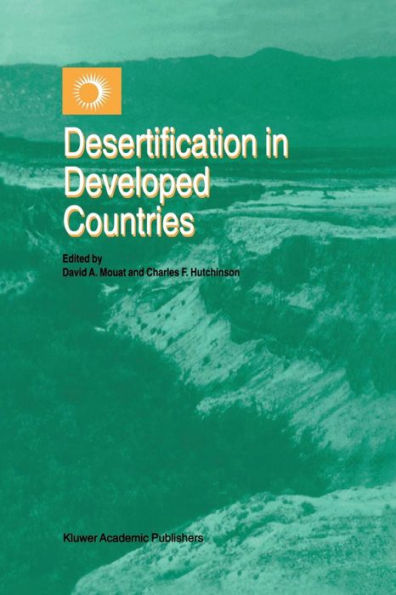 Desertification in Developed Countries

Edited by
David A. Mouat and Charles F. Hutchinson

Kluwer Academic Publishers